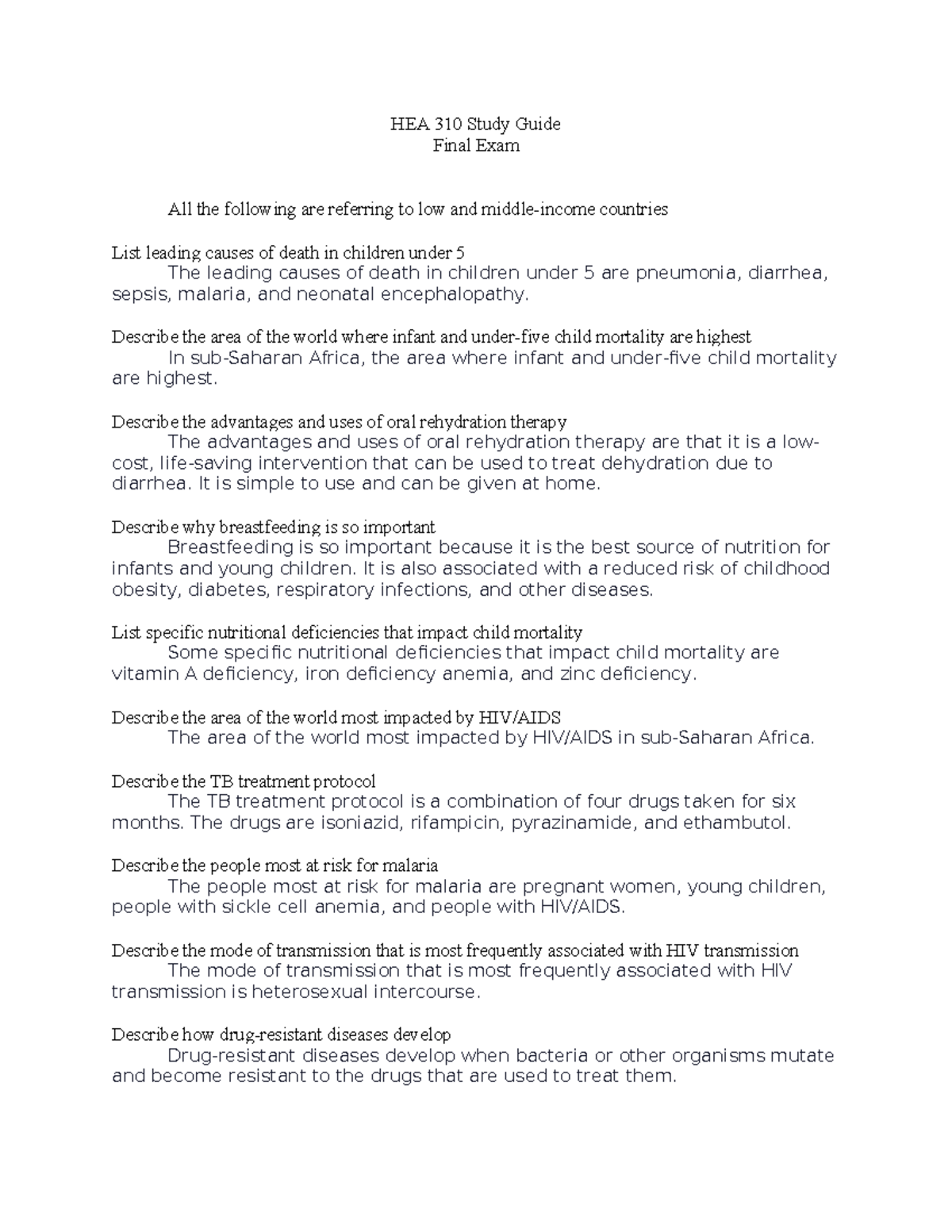 HEA 310 Study Guide
Final Exam

All the following are referring to low and middle-income countries

List leading causes of death in children under 5
The leading causes of death in children under 5 are pneumonia, diarrhea, sepsis, malaria, and neonatal encephalopathy.

Describe the area of the world where infant and under-five child mortality are highest
In sub-Saharan Africa, the area where infant and under-five child mortality are highest.

Describe the advantages and uses of oral rehydration therapy
The advantages and uses of oral rehydration therapy are that it is a low-cost, life-saving intervention that can be used to treat dehydration due to diarrhea. It is simple to use and can be given at home.

Describe why breastfeeding is so important
Breastfeeding is so important because it is the best source of nutrition for infants and young children. It is also associated with a reduced risk of childhood obesity, diabetes, respiratory infections, and other diseases.

List specific nutritional deficiencies that impact child mortality
Some specific nutritional deficiencies that impact child mortality are vitamin A deficiency, iron deficiency anemia, and zinc deficiency.

Describe the area of the world most impacted by HIV/AIDS
The area of the world most impacted by HIV/AIDS in sub-Saharan Africa.

Describe the TB treatment protocol
The TB treatment protocol is a combination of four drugs taken for six months. The drugs are isoniazid, rifampicin, pyrazinamide, and ethambutol.

Describe the people most at risk for malaria
The people most at risk for malaria are pregnant women, young children, people with sickle cell anemia, and people with HIV/AIDS.

Describe the mode of transmission that is most frequently associated with HIV transmission
The mode of transmission that is most frequently associated with HIV transmission is heterosexual intercourse.

Describe how drug-resistant diseases develop
Drug-resistant diseases develop when bacteria or other organisms mutate and become resistant to the drugs that are used to treat them.